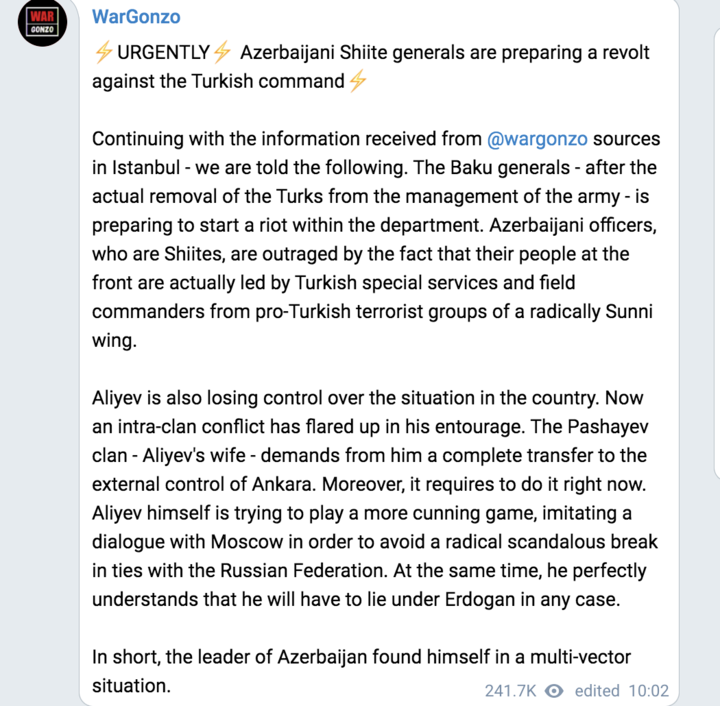 WAR GONZO

WarGonzo

⚡URGENTLY⚡ Azerbaijani Shiite generals are preparing a revolt against the Turkish command⚡

Continuing with the information received from @wargonzo sources in Istanbul - we are told the following. The Baku generals - after the actual removal of the Turks from the management of the army - is preparing to start a riot within the department. Azerbaijani officers, who are Shiites, are outraged by the fact that their people at the front are actually led by Turkish special services and field commanders from pro-Turkish terrorist groups of a radically Sunni wing.

Aliyev is also losing control over the situation in the country. Now an intra-clan conflict has flared up in his entourage. The Pashayev clan - Aliyev's wife - demands from him a complete transfer to the external control of Ankara. Moreover, it requires to do it right now. Aliyev himself is trying to play a more cunning game, imitating a dialogue with Moscow in order to avoid a radical scandalous break in ties with the Russian Federation. At the same time, he perfectly understands that he will have to lie under Erdogan in any case.

In short, the leader of Azerbaijan found himself in a multi-vector situation.

241.7K edited 10:02